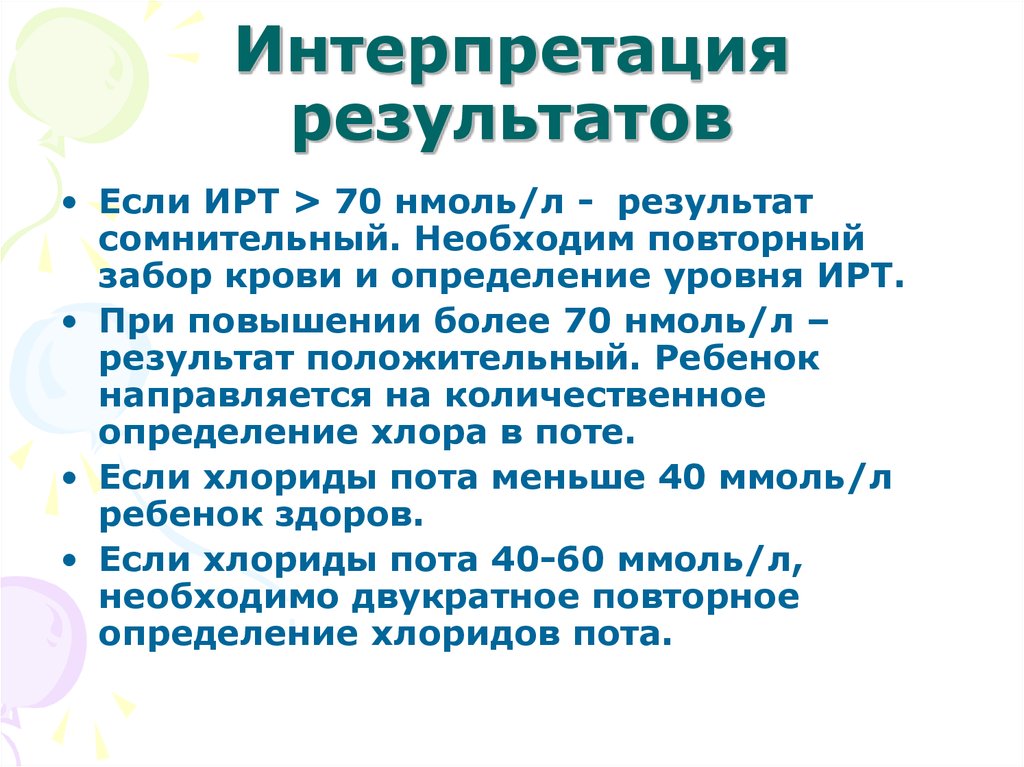 Интерпретация результатов

• Если ИРТ > 70 нмоль/л - результат сомнительный. Необходим повторный забор крови и определение уровня ИРТ.
• При повышении более 70 нмоль/л – результат положительный. Ребенок направляется на количественное определение хлора в поте.
• Если хлориды пота меньше 40 ммоль/л ребенок здоров.
• Если хлориды пота 40-60 ммоль/л, необходимо двукратное повторное определение хлоридов пота.